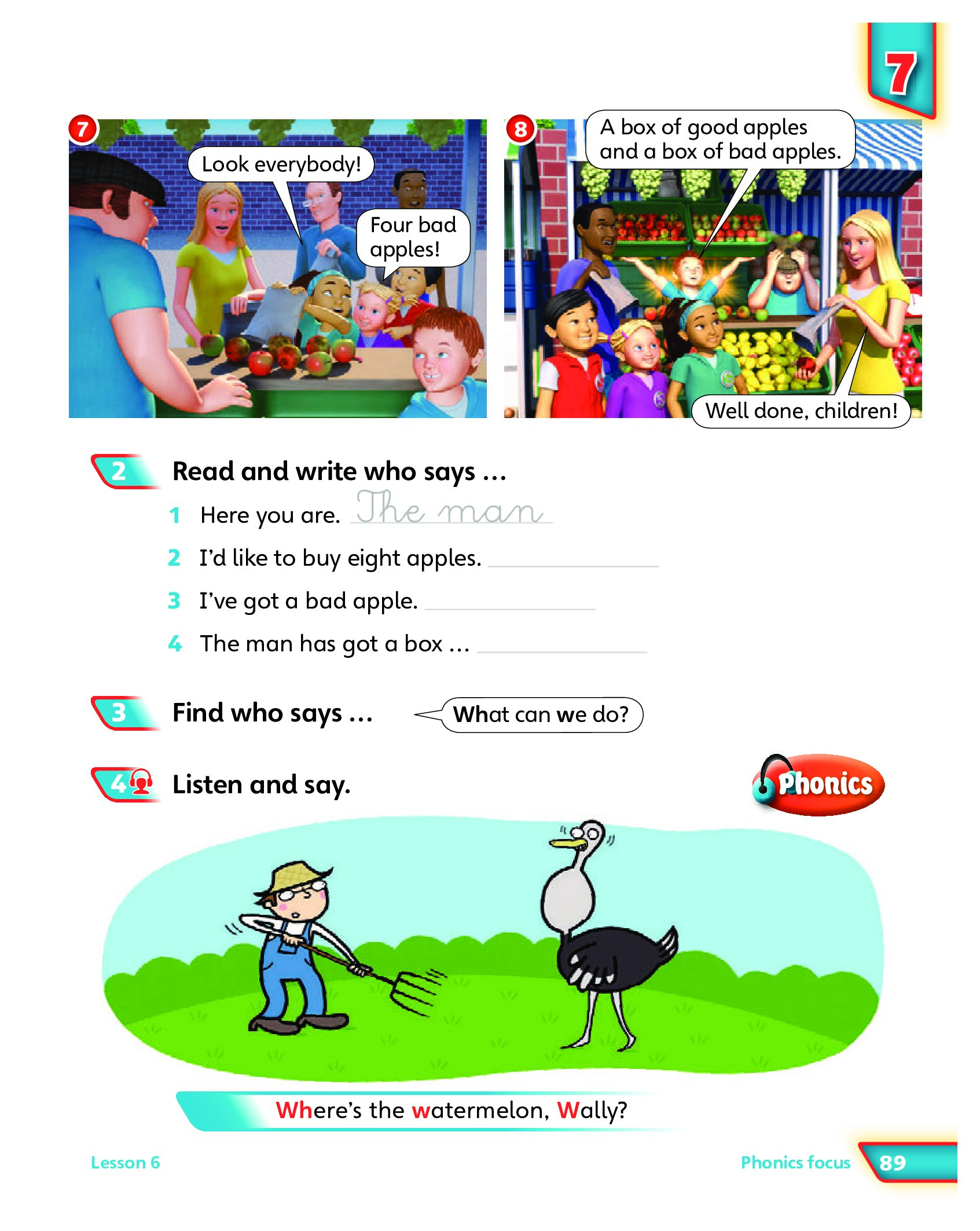 7

7

Look everybody!

Four bad apples!

8

A box of good apples and a box of bad apples.

Well done, children!

2 Read and write who says …

1 Here you are. The man

2 I'd like to buy eight apples.

3 I've got a bad apple.

4 The man has got a box …

3 Find who says … What can we do?

4 Listen and say.

Phonics

Where's the watermelon, Wally?

Lesson 6

Phonics focus 89